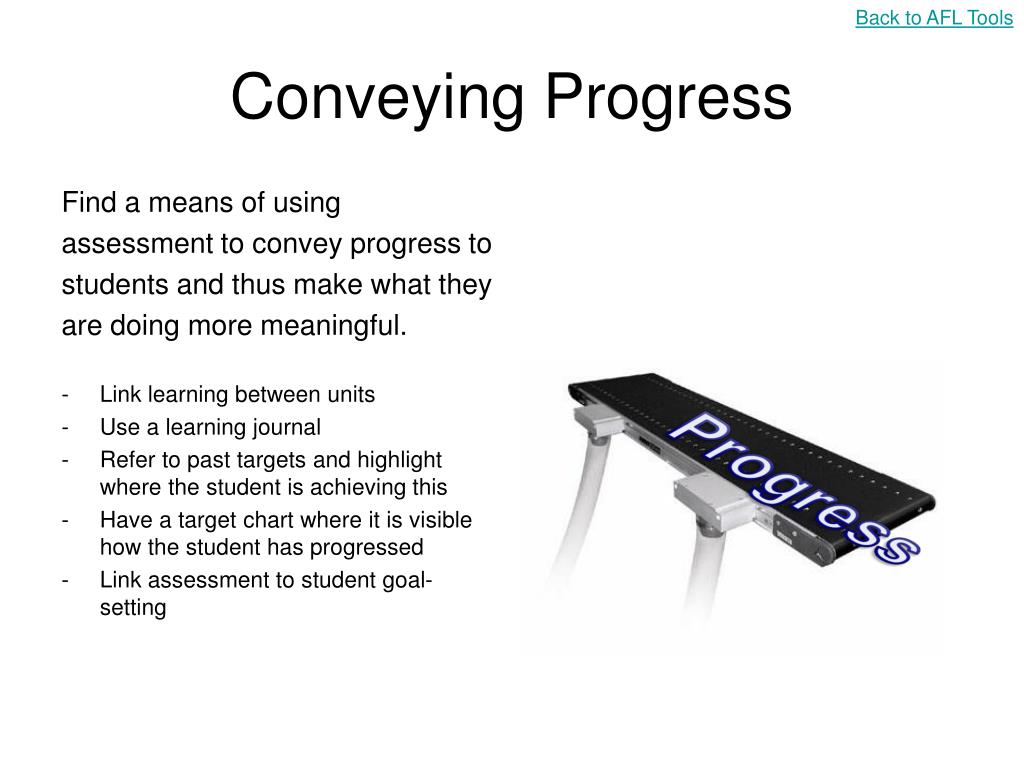 Back to AFL Tools

Conveying Progress

Find a means of using assessment to convey progress to students and thus make what they are doing more meaningful.

- Link learning between units
- Use a learning journal
- Refer to past targets and highlight where the student is achieving this
- Have a target chart where it is visible how the student has progressed
- Link assessment to student goal-setting

Progress